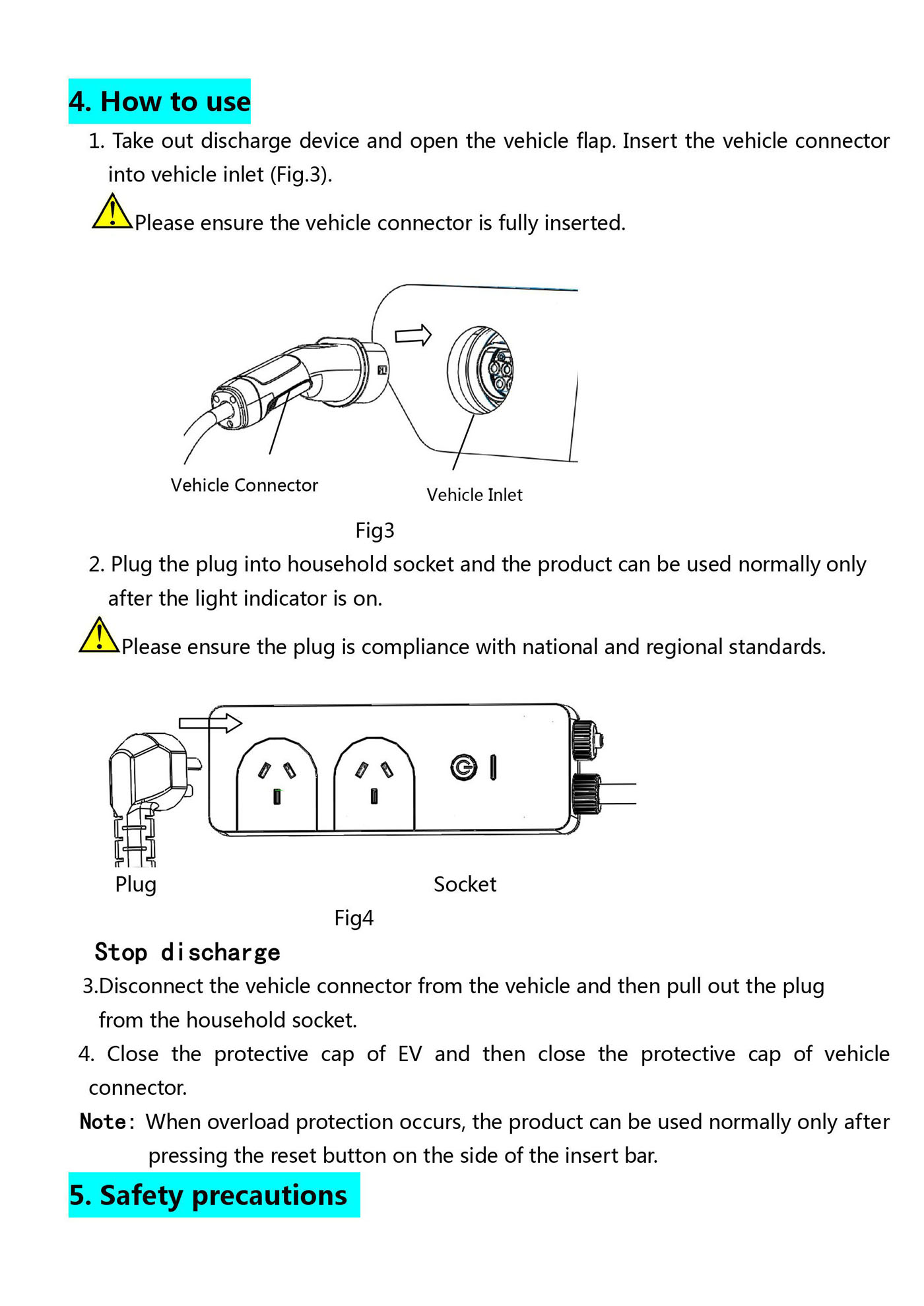 4. How to use

1. Take out discharge device and open the vehicle flap. Insert the vehicle connector into vehicle inlet (Fig.3).

Please ensure the vehicle connector is fully inserted.

Vehicle Connector

Vehicle Inlet

Fig3

2. Plug the plug into household socket and the product can be used normally only after the light indicator is on.

Please ensure the plug is compliance with national and regional standards.

Plug

Socket

Fig4

Stop discharge

3.Disconnect the vehicle connector from the vehicle and then pull out the plug from the household socket.

4. Close the protective cap of EV and then close the protective cap of vehicle connector.

Note: When overload protection occurs, the product can be used normally only after pressing the reset button on the side of the insert bar.

5. Safety precautions